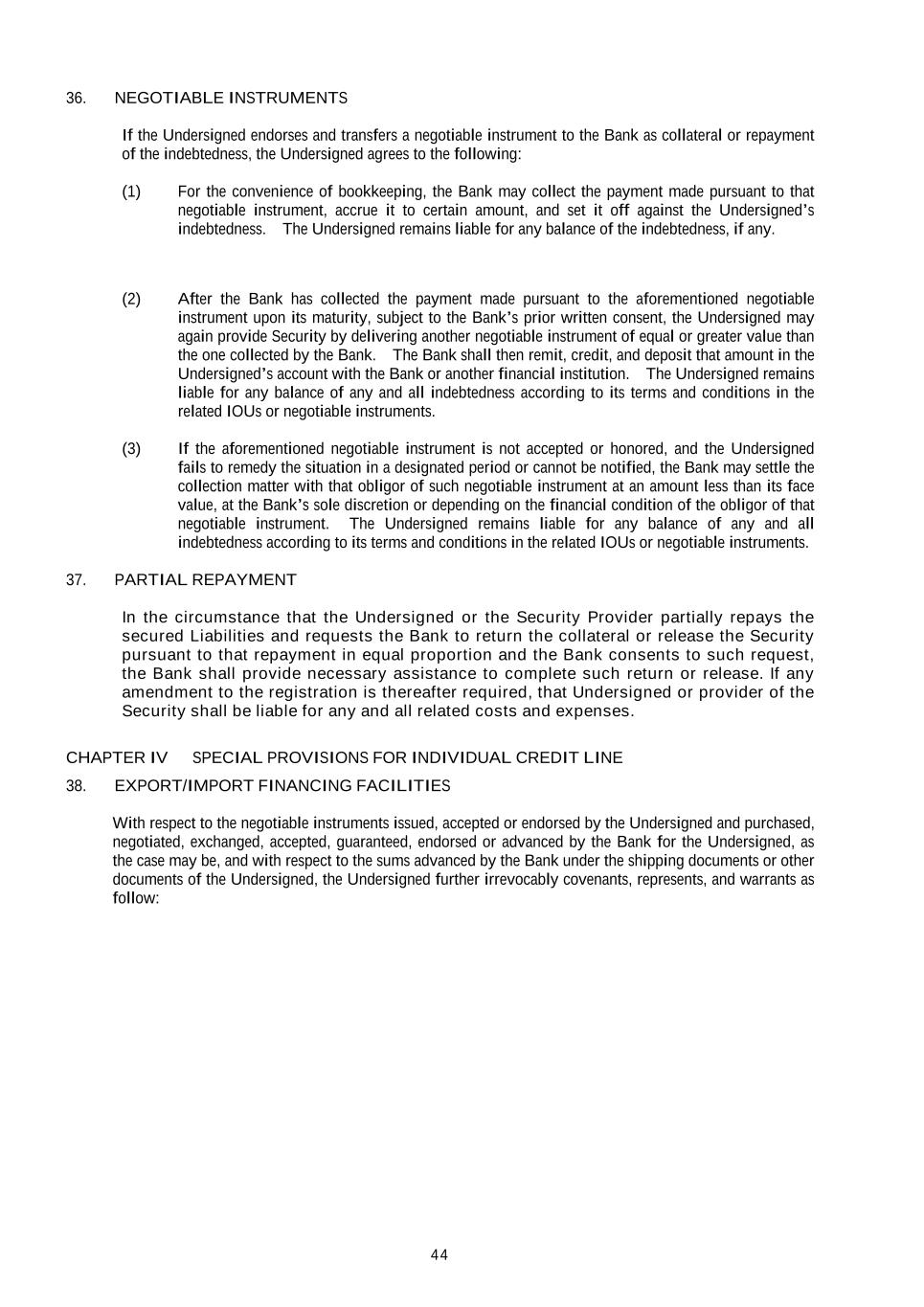 36. NEGOTIABLE INSTRUMENTS

If the Undersigned endorses and transfers a negotiable instrument to the Bank as collateral or repayment of the indebtedness, the Undersigned agrees to the following:

(1) For the convenience of bookkeeping, the Bank may collect the payment made pursuant to that negotiable instrument, accrue it to certain amount, and set it off against the Undersigned's indebtedness. The Undersigned remains liable for any balance of the indebtedness, if any.

(2) After the Bank has collected the payment made pursuant to the aforementioned negotiable instrument upon its maturity, subject to the Bank's prior written consent, the Undersigned may again provide Security by delivering another negotiable instrument of equal or greater value than the one collected by the Bank. The Bank shall then remit, credit, and deposit that amount in the Undersigned's account with the Bank or another financial institution. The Undersigned remains liable for any balance of any and all indebtedness according to its terms and conditions in the related IOUs or negotiable instruments.

(3) If the aforementioned negotiable instrument is not accepted or honored, and the Undersigned fails to remedy the situation in a designated period or cannot be notified, the Bank may settle the collection matter with that obligor of such negotiable instrument at an amount less than its face value, at the Bank's sole discretion or depending on the financial condition of the obligor of that negotiable instrument. The Undersigned remains liable for any balance of any and all indebtedness according to its terms and conditions in the related IOUs or negotiable instruments.

37. PARTIAL REPAYMENT

In the circumstance that the Undersigned or the Security Provider partially repays the secured Liabilities and requests the Bank to return the collateral or release the Security pursuant to that repayment in equal proportion and the Bank consents to such request, the Bank shall provide necessary assistance to complete such return or release. If any amendment to the registration is thereafter required, that Undersigned or provider of the Security shall be liable for any and all related costs and expenses.

CHAPTER IV SPECIAL PROVISIONS FOR INDIVIDUAL CREDIT LINE

38. EXPORT/IMPORT FINANCING FACILITIES

With respect to the negotiable instruments issued, accepted or endorsed by the Undersigned and purchased, negotiated, exchanged, accepted, guaranteed, endorsed or advanced by the Bank for the Undersigned, as the case may be, and with respect to the sums advanced by the Bank under the shipping documents or other documents of the Undersigned, the Undersigned further irrevocably covenants, represents, and warrants as follow:

44